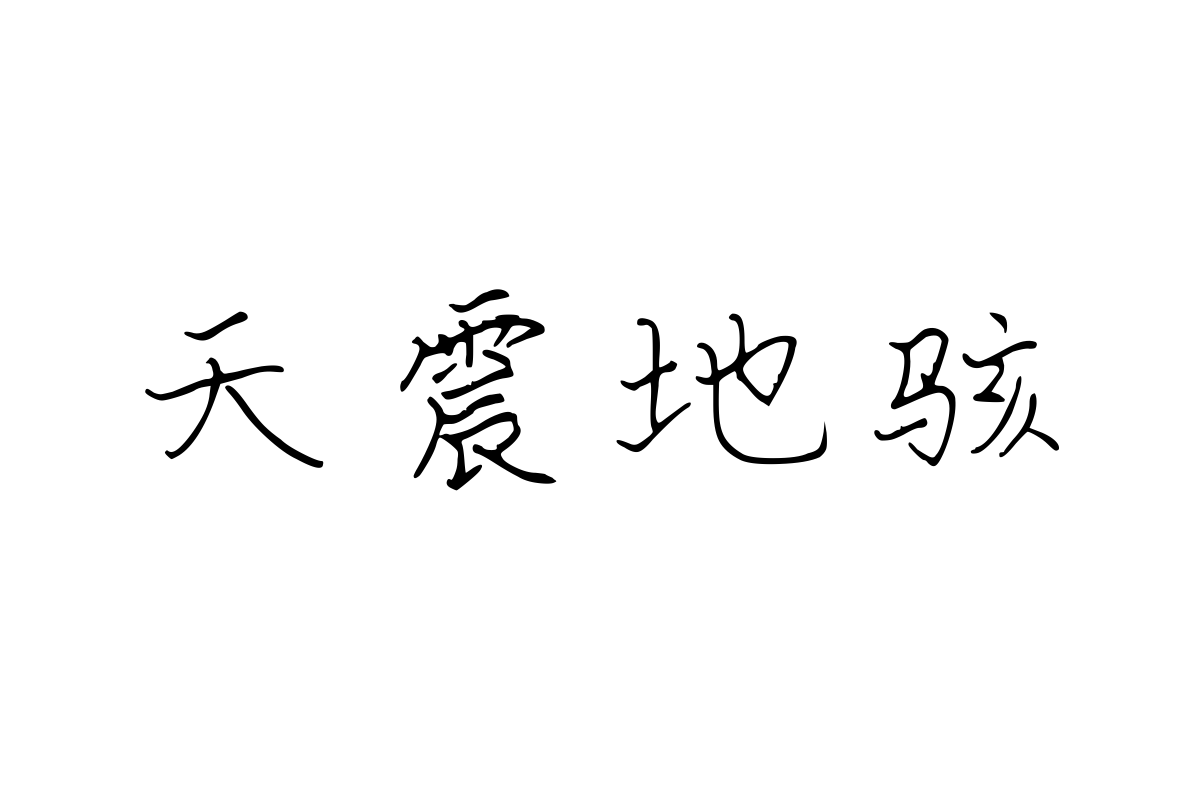 天震地骇